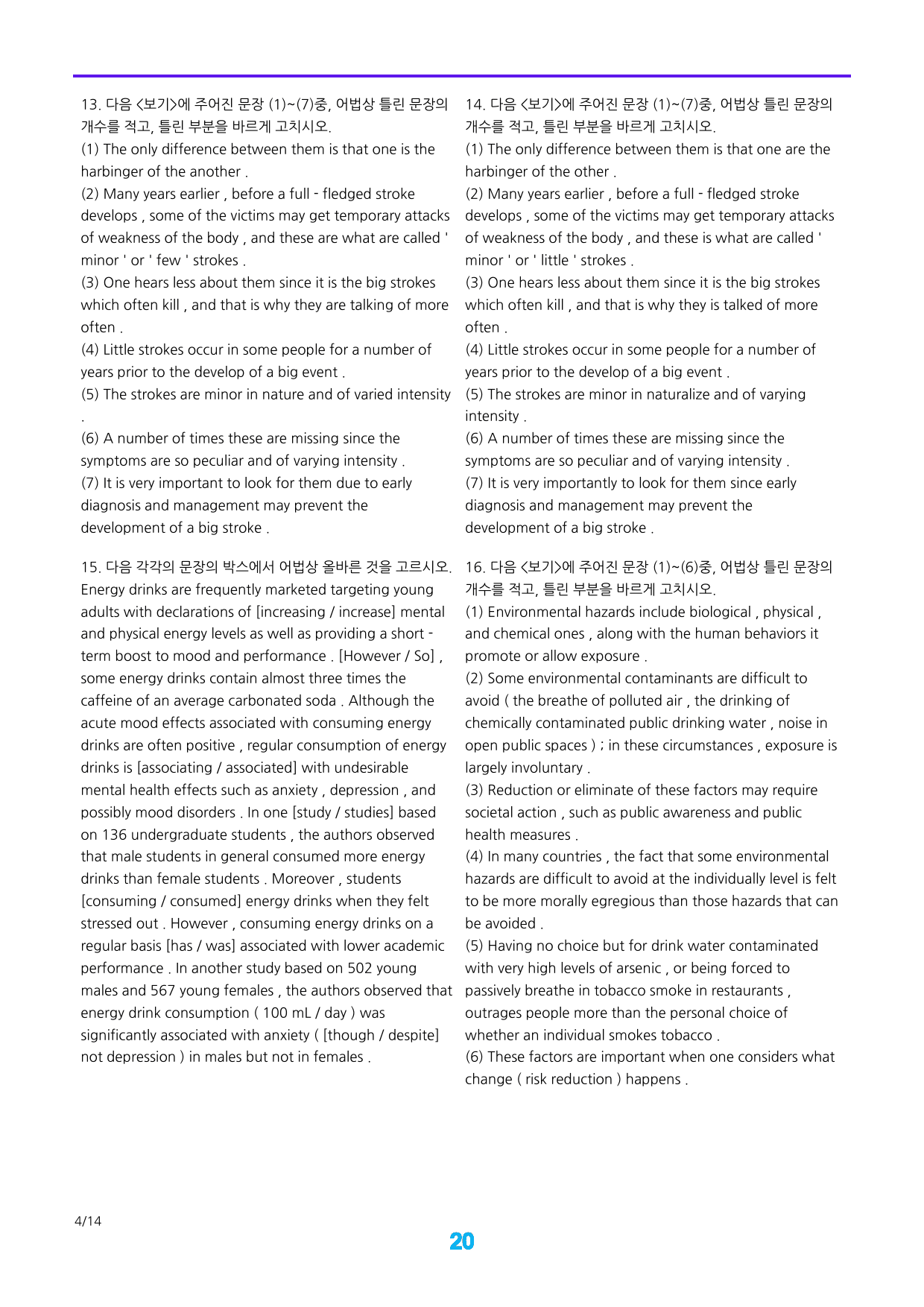 13. 다음 <보기>에 주어진 문장 (1)~(7)중, 어법상 틀린 문장의 개수를 적고, 틀린 부분을 바르게 고치시오.

(1) The only difference between them is that one is the harbinger of the another .

(2) Many years earlier , before a full - fledged stroke develops , some of the victims may get temporary attacks of weakness of the body , and these are what are called ' minor ' or ' few ' strokes .

(3) One hears less about them since it is the big strokes which often kill , and that is why they are talking of more often .

(4) Little strokes occur in some people for a number of years prior to the develop of a big event .

(5) The strokes are minor in nature and of varied intensity .

(6) A number of times these are missing since the symptoms are so peculiar and of varying intensity .

(7) It is very important to look for them due to early diagnosis and management may prevent the development of a big stroke .

15. 다음 각각의 문장의 박스에서 어법상 올바른 것을 고르시오.

Energy drinks are frequently marketed targeting young adults with declarations of [increasing / increase] mental and physical energy levels as well as providing a short - term boost to mood and performance . [However / So] , some energy drinks contain almost three times the caffeine of an average carbonated soda . Although the acute mood effects associated with consuming energy drinks are often positive , regular consumption of energy drinks is [associating / associated] with undesirable mental health effects such as anxiety , depression , and possibly mood disorders . In one [study / studies] based on 136 undergraduate students , the authors observed that male students in general consumed more energy drinks than female students . Moreover , students [consuming / consumed] energy drinks when they felt stressed out . However , consuming energy drinks on a regular basis [has / was] associated with lower academic performance . In another study based on 502 young males and 567 young females , the authors observed that energy drink consumption ( 100 mL / day ) was significantly associated with anxiety ( [though / despite] not depression ) in males but not in females .

14. 다음 <보기>에 주어진 문장 (1)~(7)중, 어법상 틀린 문장의 개수를 적고, 틀린 부분을 바르게 고치시오.

(1) The only difference between them is that one are the harbinger of the other .

(2) Many years earlier , before a full - fledged stroke develops , some of the victims may get temporary attacks of weakness of the body , and these is what are called ' minor ' or ' little ' strokes .

(3) One hears less about them since it is the big strokes which often kill , and that is why they is talked of more often .

(4) Little strokes occur in some people for a number of years prior to the develop of a big event .

(5) The strokes are minor in naturalize and of varying intensity .

(6) A number of times these are missing since the symptoms are so peculiar and of varying intensity .

(7) It is very importantly to look for them since early diagnosis and management may prevent the development of a big stroke .

16. 다음 <보기>에 주어진 문장 (1)~(6)중, 어법상 틀린 문장의 개수를 적고, 틀린 부분을 바르게 고치시오.

(1) Environmental hazards include biological , physical , and chemical ones , along with the human behaviors it promote or allow exposure .

(2) Some environmental contaminants are difficult to avoid ( the breathe of polluted air , the drinking of chemically contaminated public drinking water , noise in open public spaces ) ; in these circumstances , exposure is largely involuntary .

(3) Reduction or eliminate of these factors may require societal action , such as public awareness and public health measures .

(4) In many countries , the fact that some environmental hazards are difficult to avoid at the individually level is felt to be more morally egregious than those hazards that can be avoided .

(5) Having no choice but for drink water contaminated with very high levels of arsenic , or being forced to passively breathe in tobacco smoke in restaurants , outrages people more than the personal choice of whether an individual smokes tobacco .

(6) These factors are important when one considers what change ( risk reduction ) happens .

4/14

20